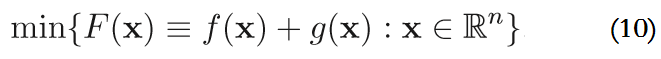 $\min\{F(\mathbf{x}) \equiv f(\mathbf{x}) + g(\mathbf{x}) : \mathbf{x} \in \mathbb{R}^n\}$ (10)